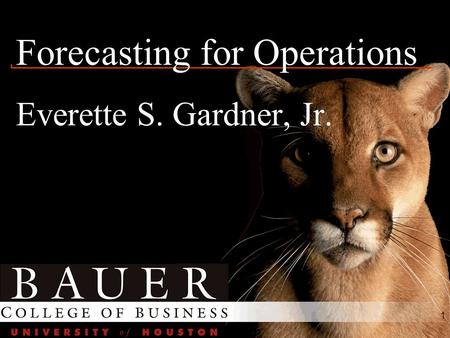 Forecasting for Operations

Everette S. Gardner, Jr.

BAUER
COLLEGE OF BUSINESS
UNIVERSITY of HOUSTON

1